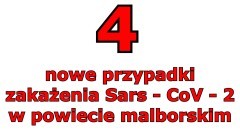 4

nowe przypadki zakażenia Sars - CoV - 2 w powiecie malborskim